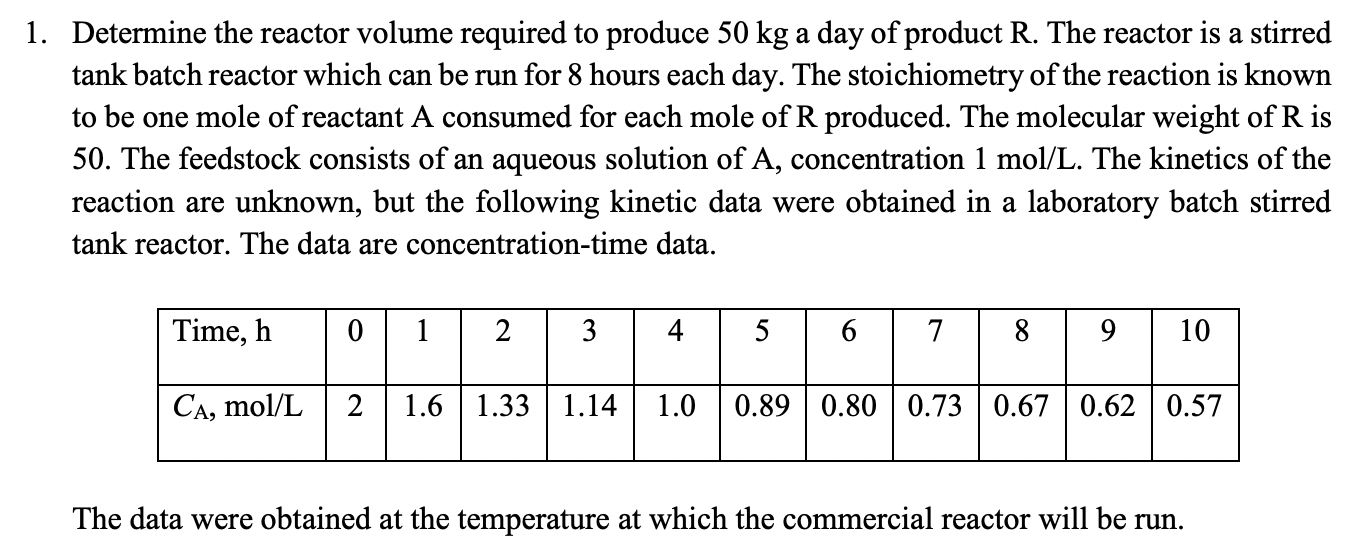 1. Determine the reactor volume required to produce 50 kg a day of product R. The reactor is a stirred tank batch reactor which can be run for 8 hours each day. The stoichiometry of the reaction is known to be one mole of reactant A consumed for each mole of R produced. The molecular weight of R is 50. The feedstock consists of an aqueous solution of A, concentration 1 mol/L. The kinetics of the reaction are unknown, but the following kinetic data were obtained in a laboratory batch stirred tank reactor. The data are concentration-time data.

| Time, h | 0 | 1 | 2 | 3 | 4 | 5 | 6 | 7 | 8 | 9 | 10 |
|---|---|---|---|---|---|---|---|---|---|---|---|
| $C_A$, mol/L | 2 | 1.6 | 1.33 | 1.14 | 1.0 | 0.89 | 0.80 | 0.73 | 0.67 | 0.62 | 0.57 |

The data were obtained at the temperature at which the commercial reactor will be run.